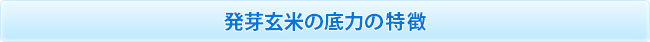 発芽玄米の底力の特徴